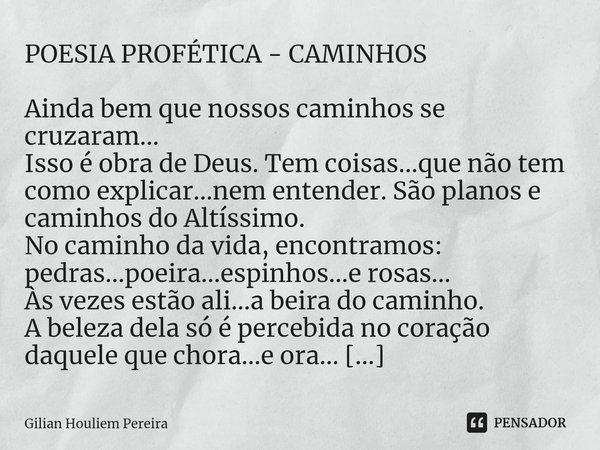 POESIA PROFÉTICA - CAMINHOS

Ainda bem que nossos caminhos se cruzaram...
Isso é obra de Deus. Tem coisas...que não tem como explicar...nem entender. São planos e caminhos do Altíssimo.
No caminho da vida, encontramos: pedras...poeira...espinhos...e rosas...
Às vezes estão ali...a beira do caminho.
A beleza dela só é percebida no coração daquele que chora...e ora... [...]

Gilian Houliem Pereira

PENSADOR